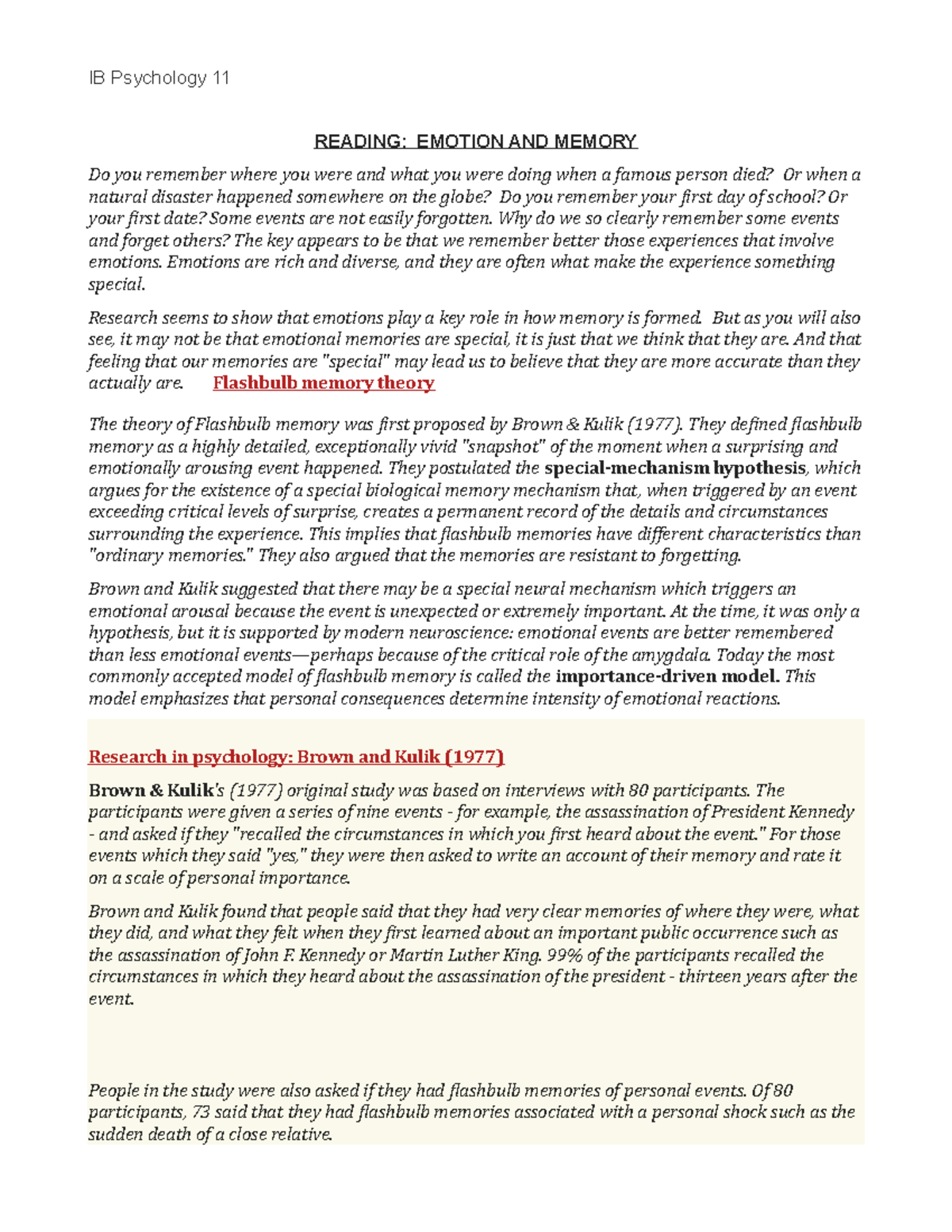 IB Psychology 11

READING: EMOTION AND MEMORY

Do you remember where you were and what you were doing when a famous person died? Or when a natural disaster happened somewhere on the globe? Do you remember your first day of school? Or your first date? Some events are not easily forgotten. Why do we so clearly remember some events and forget others? The key appears to be that we remember better those experiences that involve emotions. Emotions are rich and diverse, and they are often what make the experience something special.

Research seems to show that emotions play a key role in how memory is formed. But as you will also see, it may not be that emotional memories are special, it is just that we think that they are. And that feeling that our memories are "special" may lead us to believe that they are more accurate than they actually are. Flashbulb memory theory

The theory of Flashbulb memory was first proposed by Brown & Kulik (1977). They defined flashbulb memory as a highly detailed, exceptionally vivid "snapshot" of the moment when a surprising and emotionally arousing event happened. They postulated the special-mechanism hypothesis, which argues for the existence of a special biological memory mechanism that, when triggered by an event exceeding critical levels of surprise, creates a permanent record of the details and circumstances surrounding the experience. This implies that flashbulb memories have different characteristics than "ordinary memories." They also argued that the memories are resistant to forgetting.

Brown and Kulik suggested that there may be a special neural mechanism which triggers an emotional arousal because the event is unexpected or extremely important. At the time, it was only a hypothesis, but it is supported by modern neuroscience: emotional events are better remembered than less emotional events—perhaps because of the critical role of the amygdala. Today the most commonly accepted model of flashbulb memory is called the importance-driven model. This model emphasizes that personal consequences determine intensity of emotional reactions.

Research in psychology: Brown and Kulik (1977)

Brown & Kulik's (1977) original study was based on interviews with 80 participants. The participants were given a series of nine events - for example, the assassination of President Kennedy - and asked if they "recalled the circumstances in which you first heard about the event." For those events which they said "yes," they were then asked to write an account of their memory and rate it on a scale of personal importance.

Brown and Kulik found that people said that they had very clear memories of where they were, what they did, and what they felt when they first learned about an important public occurrence such as the assassination of John F. Kennedy or Martin Luther King. 99% of the participants recalled the circumstances in which they heard about the assassination of the president - thirteen years after the event.

People in the study were also asked if they had flashbulb memories of personal events. Of 80 participants, 73 said that they had flashbulb memories associated with a personal shock such as the sudden death of a close relative.